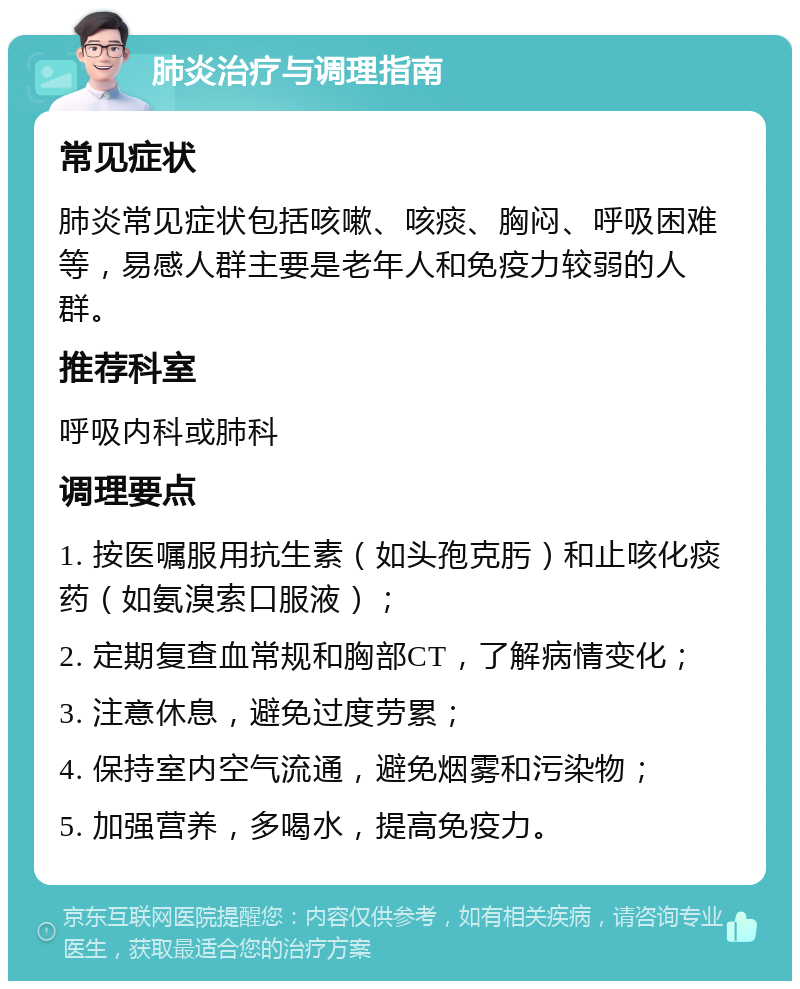 肺炎治疗与调理指南

常见症状

肺炎常见症状包括咳嗽、咳痰、胸闷、呼吸困难等，易感人群主要是老年人和免疫力较弱的人群。

推荐科室

呼吸内科或肺科

调理要点

1. 按医嘱服用抗生素（如头孢克肟）和止咳化痰药（如氨溴索口服液）；

2. 定期复查血常规和胸部CT，了解病情变化；

3. 注意休息，避免过度劳累；

4. 保持室内空气流通，避免烟雾和污染物；

5. 加强营养，多喝水，提高免疫力。

京东互联网医院提醒您：内容仅供参考，如有相关疾病，请咨询专业医生，获取最适合您的治疗方案